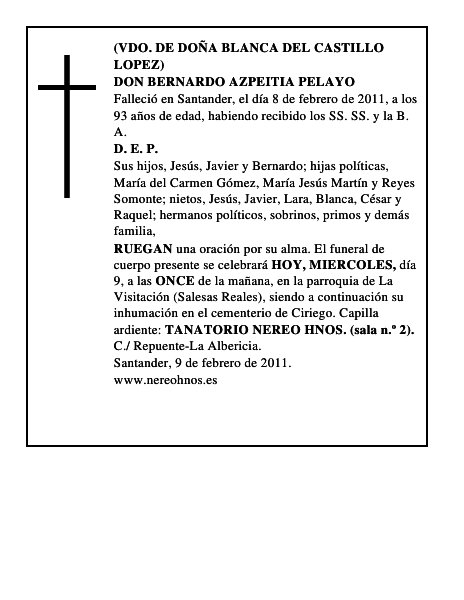 (VDO. DE DOÑA BLANCA DEL CASTILLO LOPEZ)
DON BERNARDO AZPEITIA PELAYO
Falleció en Santander, el día 8 de febrero de 2011, a los 93 años de edad, habiendo recibido los SS. SS. y la B. A.
D. E. P.
Sus hijos, Jesús, Javier y Bernardo; hijas políticas, María del Carmen Gómez, María Jesús Martín y Reyes Somonte; nietos, Jesús, Javier, Lara, Blanca, César y Raquel; hermanos políticos, sobrinos, primos y demás familia,
RUEGAN una oración por su alma. El funeral de cuerpo presente se celebrará HOY, MIERCOLES, día 9, a las ONCE de la mañana, en la parroquia de La Visitación (Salesas Reales), siendo a continuación su inhumación en el cementerio de Ciriego. Capilla ardiente: TANATORIO NEREO HNOS. (sala n.º 2). C./ Repuente-La Albericia.
Santander, 9 de febrero de 2011.
www.nereohnos.es